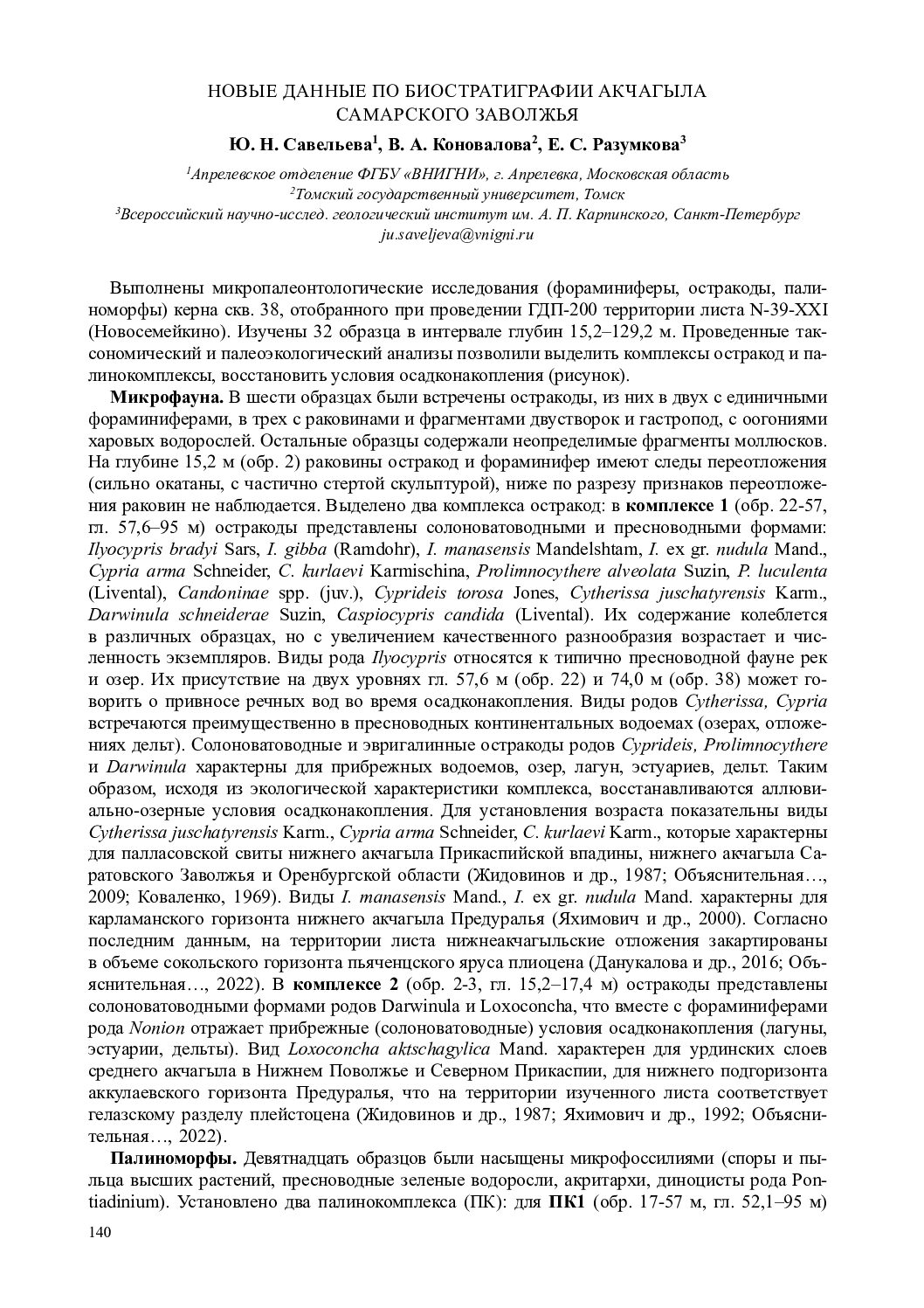 НОВЫЕ ДАННЫЕ ПО БИОСТРАТИГРАФИИ АКЧАГЫЛА САМАРСКОГО ЗАВОЛЖЬЯ

Ю. Н. Савельева$^1$, В. А. Коновалова$^2$, Е. С. Разумкова$^3$

$^1$Апрелевское отделение ФГБУ «ВНИГНИ», г. Апрелевка, Московская область
$^2$Томский государственный университет, Томск
$^3$Всероссийский научно-исслед. геологический институт им. А. П. Карпинского, Санкт-Петербург
ju.saveljeva@vnigni.ru

Выполнены микропалеонтологические исследования (фораминиферы, остракоды, палиноморфы) керна скв. 38, отобранного при проведении ГДП-200 территории листа N-39-XXI (Новосемейкино). Изучены 32 образца в интервале глубин 15,2–129,2 м. Проведенные таксономический и палеоэкологический анализы позволили выделить комплексы остракод и палинокомплексы, восстановить условия осадконакопления (рисунок).

Микрофауна. В шести образцах были встречены остракоды, из них в двух с единичными фораминиферами, в трех с раковинами и фрагментами двустворок и гастропод, с оогониями харовых водорослей. Остальные образцы содержали неопределимые фрагменты моллюсков. На глубине 15,2 м (обр. 2) раковины остракод и фораминифер имеют следы переотложения (сильно окатаны, с частично стертой скульптурой), ниже по разрезу признаков переотложения раковин не наблюдается. Выделено два комплекса остракод: в комплексе 1 (обр. 22-57, гл. 57,6–95 м) остракоды представлены солоноватоводными и пресноводными формами: Ilyocypris bradyi Sars, I. gibba (Ramdohr), I. manasensis Mandelshtam, I. ex gr. nudula Mand., Cypria arma Schneider, C. kurlaevi Karmischina, Prolimnocythere alveolata Suzin, P. luculenta (Livental), Candoninae spp. (juv.), Cyprideis torosa Jones, Cytherissa juschatyrensis Karm., Darwinula schneiderae Suzin, Caspiocypris candida (Livental). Их содержание колеблется в различных образцах, но с увеличением качественного разнообразия возрастает и численность экземпляров. Виды рода Ilyocypris относятся к типично пресноводной фауне рек и озер. Их присутствие на двух уровнях гл. 57,6 м (обр. 22) и 74,0 м (обр. 38) может говорить о привносе речных вод во время осадконакопления. Виды родов Cytherissa, Cypria встречаются преимущественно в пресноводных континентальных водоемах (озерах, отложениях дельт). Солоноватоводные и эвригалинные остракоды родов Cyprideis, Prolimnocythere и Darwinula характерны для прибрежных водоемов, озер, лагун, эстуариев, дельт. Таким образом, исходя из экологической характеристики комплекса, восстанавливаются аллювиально-озерные условия осадконакопления. Для установления возраста показательны виды Cytherissa juschatyrensis Karm., Cypria arma Schneider, C. kurlaevi Karm., которые характерны для палласовской свиты нижнего акчагыла Прикаспийской впадины, нижнего акчагыла Саратовского Заволжья и Оренбургской области (Жидовинов и др., 1987; Объяснительная…, 2009; Коваленко, 1969). Виды I. manasensis Mand., I. ex gr. nudula Mand. характерны для карламанского горизонта нижнего акчагыла Предуралья (Яхимович и др., 2000). Согласно последним данным, на территории листа нижнеакчагыльские отложения закартированы в объеме сокольского горизонта пьяченцского яруса плиоцена (Данукалова и др., 2016; Объяснительная…, 2022). В комплексе 2 (обр. 2-3, гл. 15,2–17,4 м) остракоды представлены солоноватоводными формами родов Darwinula и Loxoconcha, что вместе с фораминиферами рода Nonion отражает прибрежные (солоноватоводные) условия осадконакопления (лагуны, эстуарии, дельты). Вид Loxoconcha aktschagylica Mand. характерен для урдинских слоев среднего акчагыла в Нижнем Поволжье и Северном Прикаспии, для нижнего подгоризонта аккулаевского горизонта Предуралья, что на территории изученного листа соответствует гелазскому разделу плейстоцена (Жидовинов и др., 1987; Яхимович и др., 1992; Объяснительная…, 2022).

Палиноморфы. Девятнадцать образцов были насыщены микрофоссилиями (споры и пыльца высших растений, пресноводные зеленые водоросли, акритархи, диноцисты рода Pontiadinium). Установлено два палинокомплекса (ПК): для ПК1 (обр. 17-57 м, гл. 52,1–95 м)

140